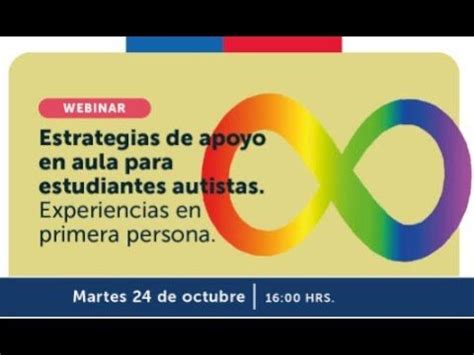 WEBINAR

Estrategias de apoyo en aula para estudiantes autistas. Experiencias en primera persona.

Martes 24 de octubre | 16:00 HRS.